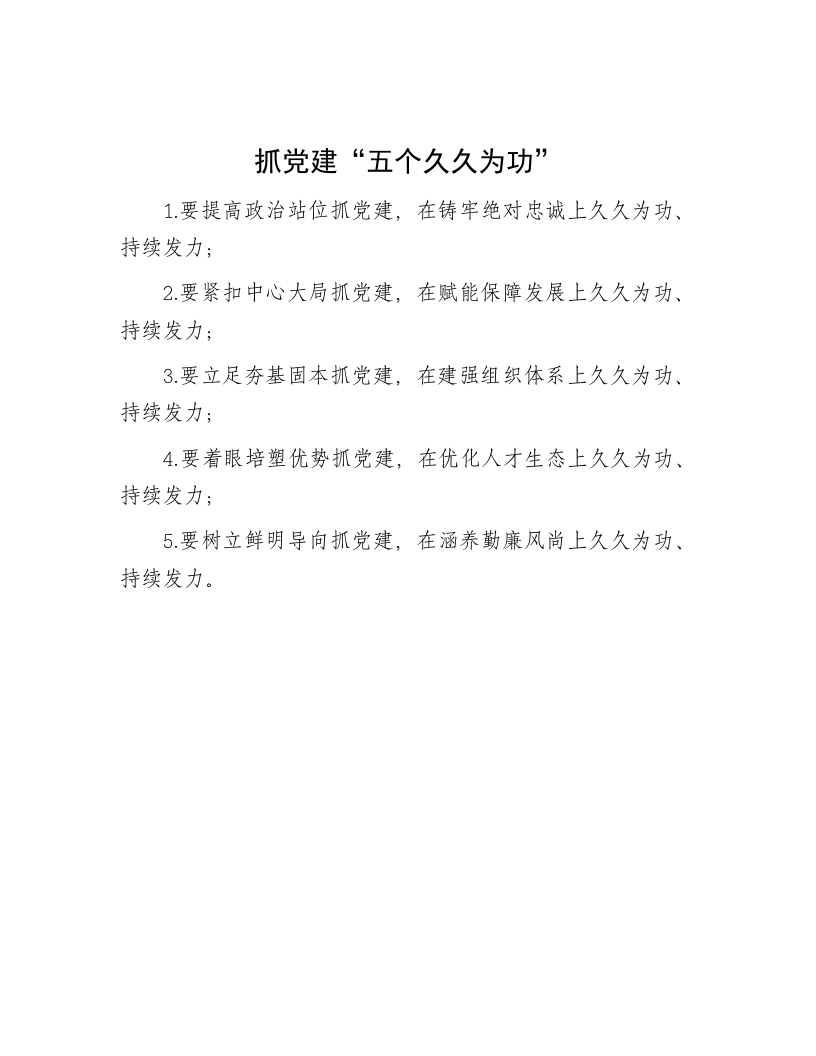 抓党建“五个久久为功”

1.要提高政治站位抓党建，在铸牢绝对忠诚上久久为功、持续发力；

2.要紧扣中心大局抓党建，在赋能保障发展上久久为功、持续发力；

3.要立足夯基固本抓党建，在建强组织体系上久久为功、持续发力；

4.要着眼培塑优势抓党建，在优化人才生态上久久为功、持续发力；

5.要树立鲜明导向抓党建，在涵养勤廉风尚上久久为功、持续发力。